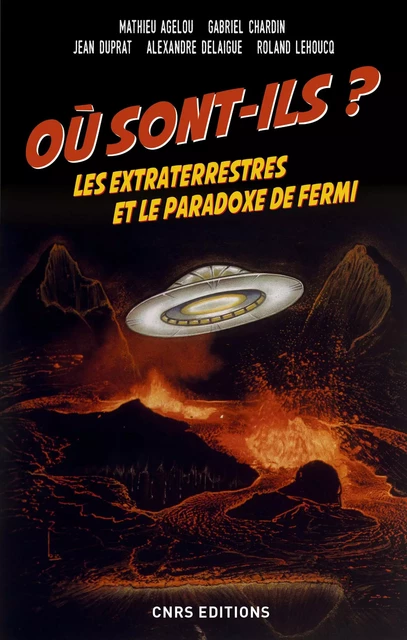 MATHIEU AGELOU GABRIEL CHARDIN
JEAN DUPRAT ALEXANDRE DELAIGUE ROLAND LEHOUCQ

OÙ SONT-ILS ?

LES EXTRATERRESTRES
ET LE PARADOXE DE FERMI

CNRS EDITIONS